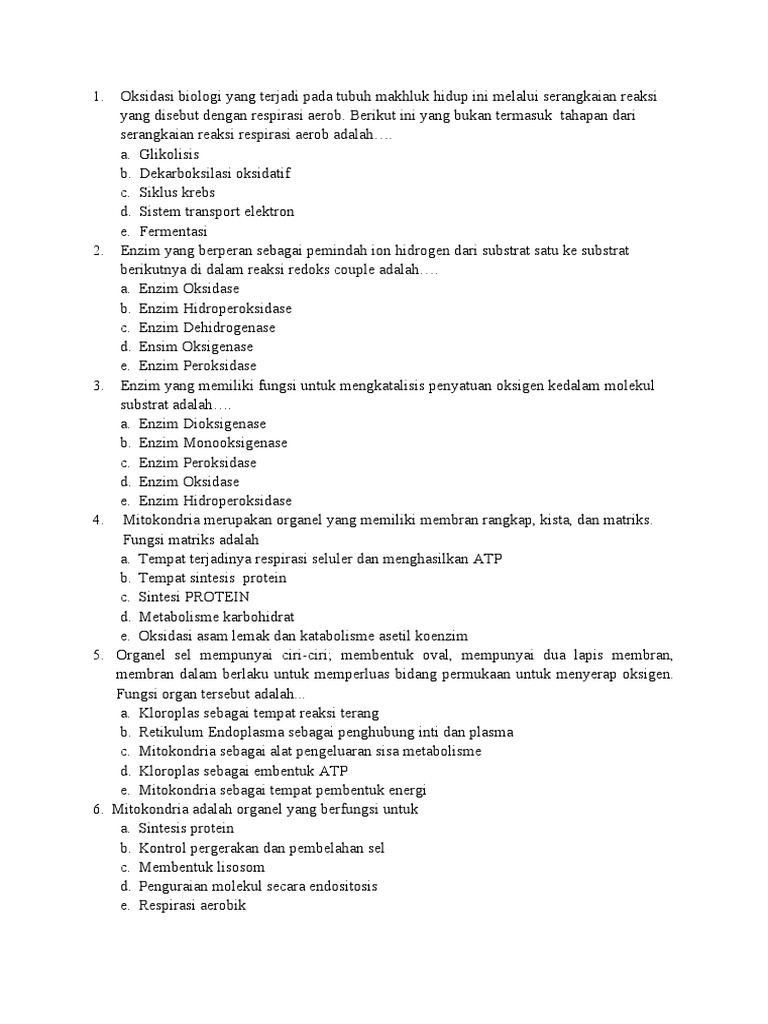 1. Oksidasi biologi yang terjadi pada tubuh makhluk hidup ini melalui serangkaian reaksi yang disebut dengan respirasi aerob. Berikut ini yang bukan termasuk tahapan dari serangkaian reaksi respirasi aerob adalah….
a. Glikolisis
b. Dekarboksilasi oksidatif
c. Siklus krebs
d. Sistem transport elektron
e. Fermentasi
2. Enzim yang berperan sebagai pemindah ion hidrogen dari substrat satu ke substrat berikutnya di dalam reaksi redoks couple adalah….
a. Enzim Oksidase
b. Enzim Hidroperoksidase
c. Enzim Dehidrogenase
d. Ensim Oksigenase
e. Enzim Peroksidase
3. Enzim yang memiliki fungsi untuk mengkatalisis penyatuan oksigen kedalam molekul substrat adalah….
a. Enzim Dioksigenase
b. Enzim Monooksigenase
c. Enzim Peroksidase
d. Enzim Oksidase
e. Enzim Hidroperoksidase
4. Mitokondria merupakan organel yang memiliki membran rangkap, kista, dan matriks. Fungsi matriks adalah
a. Tempat terjadinya respirasi seluler dan menghasilkan ATP
b. Tempat sintesis protein
c. Sintesi PROTEIN
d. Metabolisme karbohidrat
e. Oksidasi asam lemak dan katabolisme asetil koenzim
5. Organel sel mempunyai ciri-ciri; membentuk oval, mempunyai dua lapis membran, membran dalam berlaku untuk memperluas bidang permukaan untuk menyerap oksigen. Fungsi organ tersebut adalah...
a. Kloroplas sebagai tempat reaksi terang
b. Retikulum Endoplasma sebagai penghubung inti dan plasma
c. Mitokondria sebagai alat pengeluaran sisa metabolisme
d. Kloroplas sebagai embentuk ATP
e. Mitokondria sebagai tempat pembentuk energi
6. Mitokondria adalah organel yang berfungsi untuk
a. Sintesis protein
b. Kontrol pergerakan dan pembelahan sel
c. Membentuk lisosom
d. Penguraian molekul secara endositosis
e. Respirasi aerobik